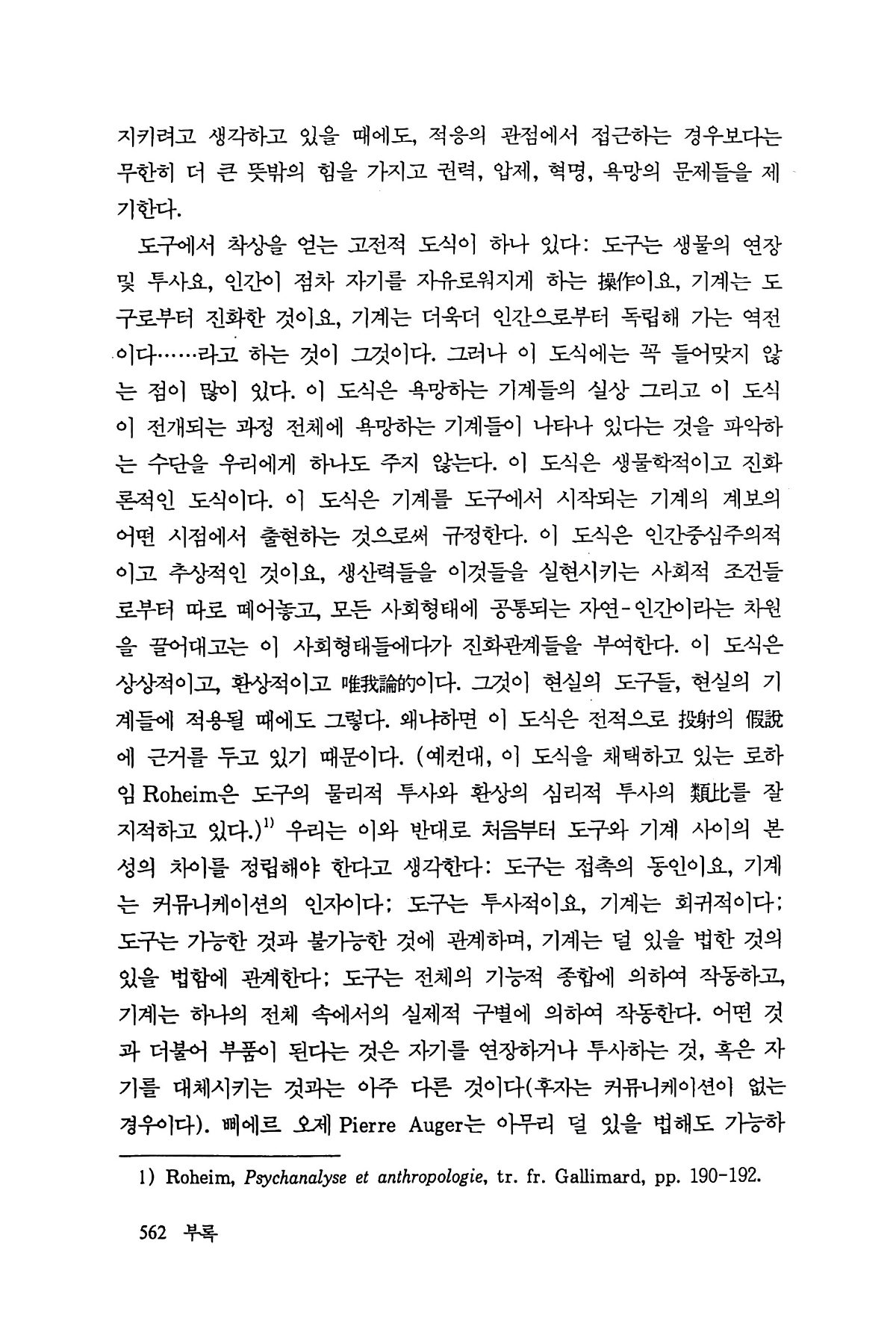 지키려고 생각하고 있을 때에도, 적응의 관점에서 접근하는 경우보다는 무한히 더 큰 뜻밖의 힘을 가지고 권력, 압제, 혁명, 욕망의 문제들을 제기한다.

도구에서 착상을 얻는 고전적 도식이 하나 있다: 도구는 생물의 연장 및 투사요, 인간이 점차 자기를 자유로워지게 하는 操作이요, 기계는 도구로부터 진화한 것이요, 기계는 더욱더 인간으로부터 독립해 가는 역전이다……라고 하는 것이 그것이다. 그러나 이 도식에는 꼭 들어맞지 않는 점이 많이 있다. 이 도식은 욕망하는 기계들의 실상 그리고 이 도식이 전개되는 과정 전체에 욕망하는 기계들이 나타나 있다는 것을 파악하는 수단을 우리에게 하나도 주지 않는다. 이 도식은 생물학적이고 진화론적인 도식이다. 이 도식은 기계를 도구에서 시작되는 기계의 계보의 어떤 시점에서 출현하는 것으로써 규정한다. 이 도식은 인간중심주의적이고 추상적인 것이요, 생산력들을 이것들을 실현시키는 사회적 조건들로부터 따로 떼어놓고, 모든 사회형태에 공통되는 자연-인간이라는 차원을 끌어대고는 이 사회형태들에다가 진화관계들을 부여한다. 이 도식은 상상적이고, 환상적이고 唯我論的이다. 그것이 현실의 도구들, 현실의 기계들에 적용될 때에도 그렇다. 왜냐하면 이 도식은 전적으로 投射의 假說에 근거를 두고 있기 때문이다. (예컨대, 이 도식을 채택하고 있는 로하임 Roheim은 도구의 물리적 투사와 환상의 심리적 투사의 類比를 잘 지적하고 있다.)$^{1)}$ 우리는 이와 반대로 처음부터 도구와 기계 사이의 본성의 차이를 정립해야 한다고 생각한다: 도구는 접촉의 동인이요, 기계는 커뮤니케이션의 인자이다; 도구는 투사적이요, 기계는 회귀적이다; 도구는 가능한 것과 불가능한 것에 관계하며, 기계는 덜 있을 법한 것의 있을 법함에 관계한다; 도구는 전체의 기능적 종합에 의하여 작동하고, 기계는 하나의 전체 속에서의 실제적 구별에 의하여 작동한다. 어떤 것과 더불어 부품이 된다는 것은 자기를 연장하거나 투사하는 것, 혹은 자기를 대체시키는 것과는 아주 다른 것이다(후자는 커뮤니케이션이 없는 경우이다). 삐에르 오제 Pierre Auger는 아무리 덜 있을 법해도 가능하

1) Roheim, Psychanalyse et anthropologie, tr. fr. Gallimard, pp. 190-192.

562 부록